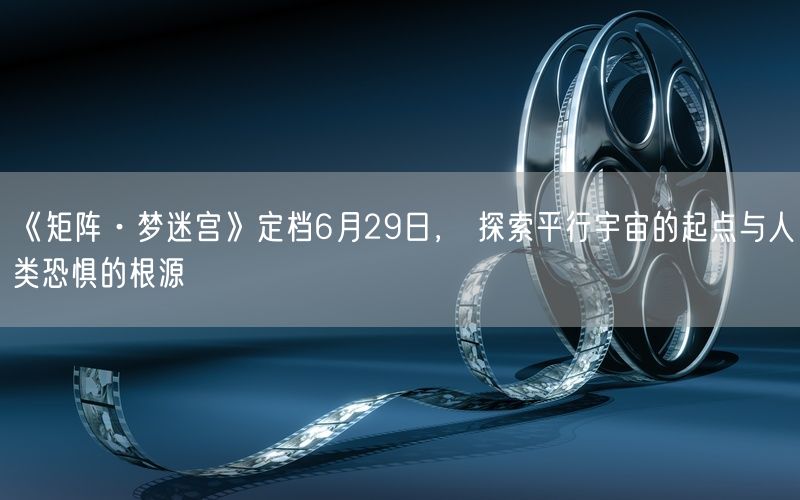 《矩阵·梦迷宫》定档6月29日， 探索平行宇宙的起点与人类恐惧的根源